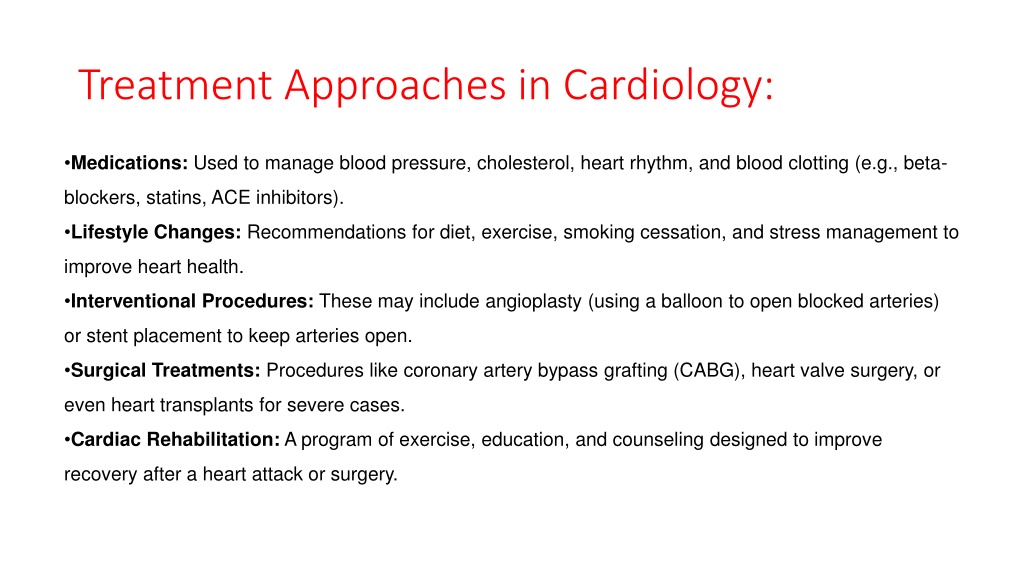 Treatment Approaches in Cardiology:

•Medications: Used to manage blood pressure, cholesterol, heart rhythm, and blood clotting (e.g., beta-blockers, statins, ACE inhibitors).
•Lifestyle Changes: Recommendations for diet, exercise, smoking cessation, and stress management to improve heart health.
•Interventional Procedures: These may include angioplasty (using a balloon to open blocked arteries) or stent placement to keep arteries open.
•Surgical Treatments: Procedures like coronary artery bypass grafting (CABG), heart valve surgery, or even heart transplants for severe cases.
•Cardiac Rehabilitation: A program of exercise, education, and counseling designed to improve recovery after a heart attack or surgery.